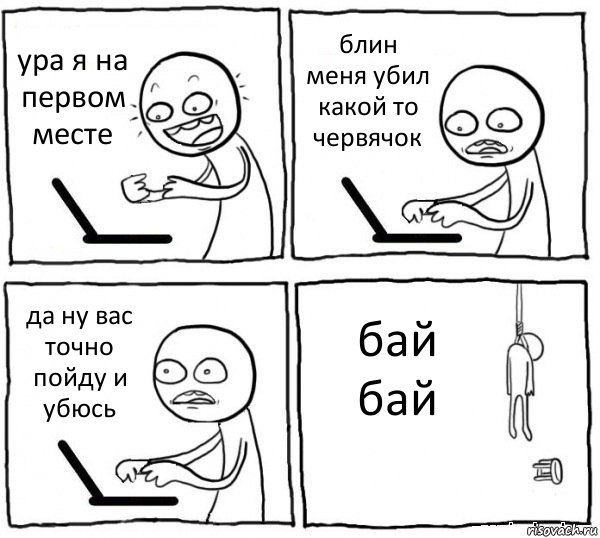 ура я на первом месте

блин меня убил какой то червячок

да ну вас точно пойду и убюсь

бай бай

risovach.ru